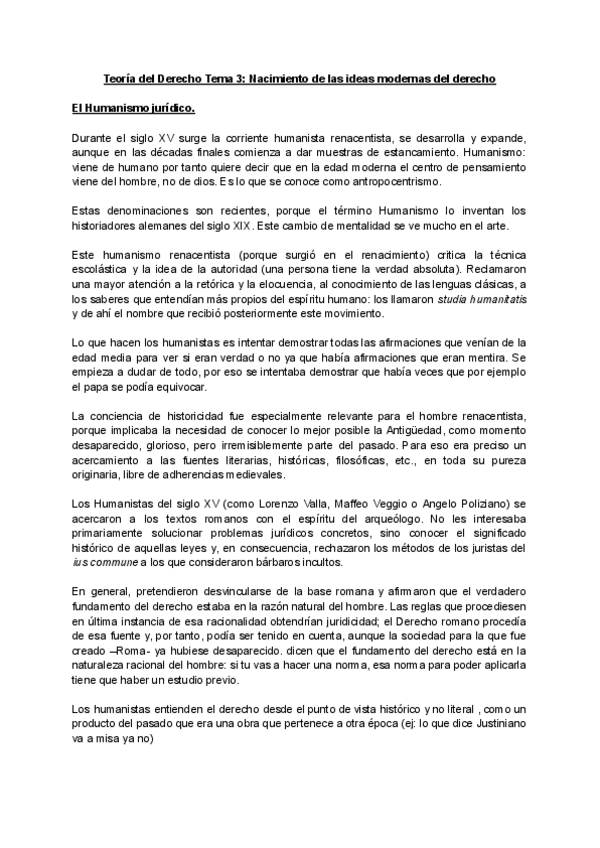 Teoría del Derecho Tema 3: Nacimiento de las ideas modernas del derecho

El Humanismo jurídico.

Durante el siglo XV surge la corriente humanista renacentista, se desarrolla y expande, aunque en las décadas finales comienza a dar muestras de estancamiento. Humanismo: viene de humano por tanto quiere decir que en la edad moderna el centro de pensamiento viene del hombre, no de dios. Es lo que se conoce como antropocentrismo.

Estas denominaciones son recientes, porque el término Humanismo lo inventan los historiadores alemanes del siglo XIX. Este cambio de mentalidad se ve mucho en el arte.

Este humanismo renacentista (porque surgió en el renacimiento) critica la técnica escolástica y la idea de la autoridad (una persona tiene la verdad absoluta). Reclamaron una mayor atención a la retórica y la elocuencia, al conocimiento de las lenguas clásicas, a los saberes que entendían más propios del espíritu humano: los llamaron studia humanitatis y de ahí el nombre que recibió posteriormente este movimiento.

Lo que hacen los humanistas es intentar demostrar todas las afirmaciones que venían de la edad media para ver si eran verdad o no ya que había afirmaciones que eran mentira. Se empieza a dudar de todo, por eso se intentaba demostrar que había veces que por ejemplo el papa se podía equivocar.

La conciencia de historicidad fue especialmente relevante para el hombre renacentista, porque implicaba la necesidad de conocer lo mejor posible la Antigüedad, como momento desaparecido, glorioso, pero irremisiblemente parte del pasado. Para eso era preciso un acercamiento a las fuentes literarias, históricas, filosóficas, etc., en toda su pureza originaria, libre de adherencias medievales.

Los Humanistas del siglo XV (como Lorenzo Valla, Maffeo Veggio o Angelo Poliziano) se acercaron a los textos romanos con el espíritu del arqueólogo. No les interesaba primariamente solucionar problemas jurídicos concretos, sino conocer el significado histórico de aquellas leyes y, en consecuencia, rechazaron los métodos de los juristas del ius commune a los que consideraron bárbaros incultos.

En general, pretendieron desvincularse de la base romana y afirmaron que el verdadero fundamento del derecho estaba en la razón natural del hombre. Las reglas que procediesen en última instancia de esa racionalidad obtendrían juridicidad; el Derecho romano procedía de esa fuente y, por tanto, podía ser tenido en cuenta, aunque la sociedad para la que fue creado –Roma- ya hubiese desaparecido. dicen que el fundamento del derecho está en la naturaleza racional del hombre: si tu vas a hacer una norma, esa norma para poder aplicarla tiene que haber un estudio previo.

Los humanistas entienden el derecho desde el punto de vista histórico y no literal , como un producto del pasado que era una obra que pertenece a otra época (ej: lo que dice Justiniano va a misa ya no)